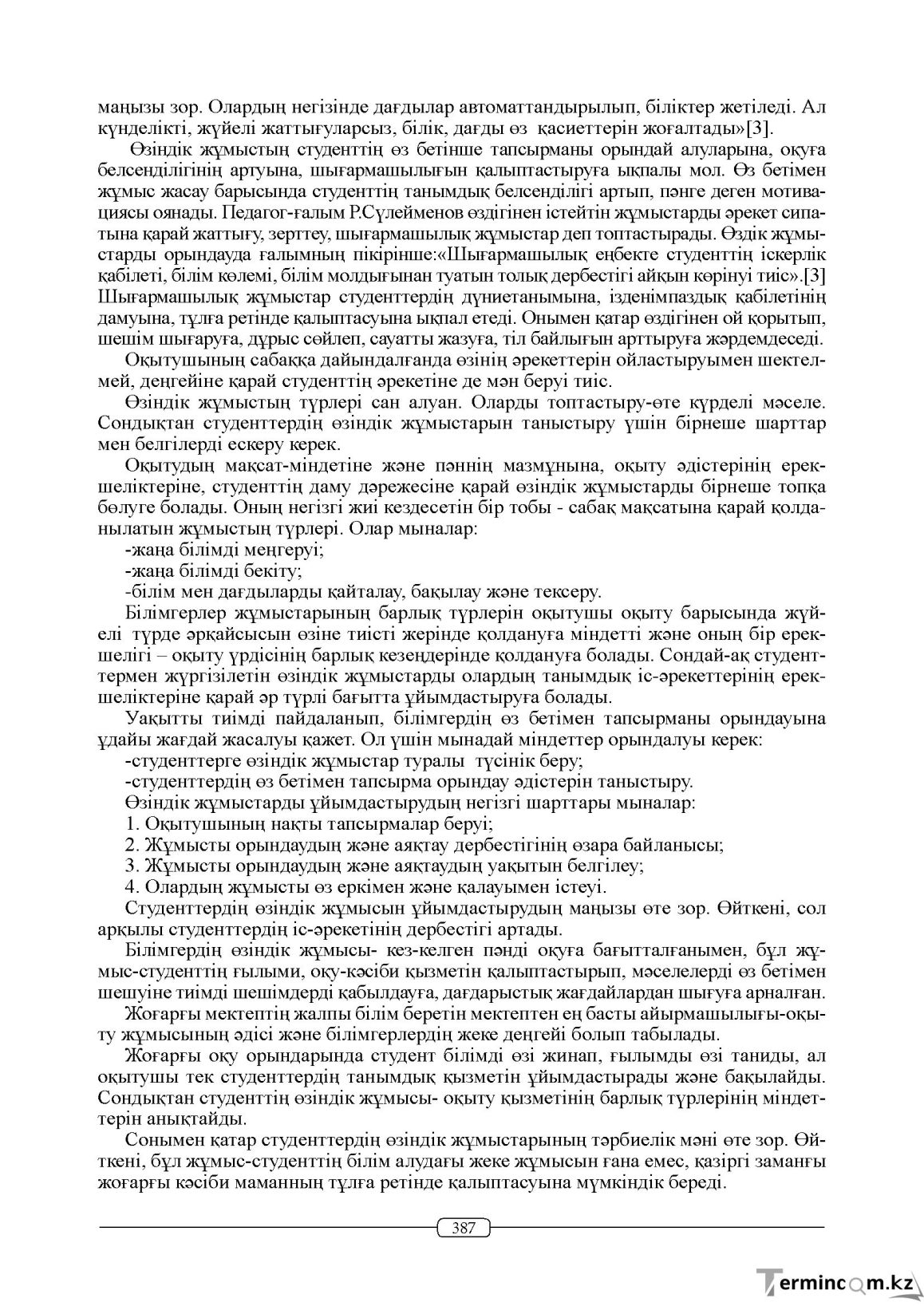 маңызы зор. Олардың негізінде дағдылар автоматтандырылып, біліктер жетіледі. Ал күнделікті, жүйелі жаттығуларсыз, білік, дағды өз қасиеттерін жоғалтады»[3].

Өзіндік жұмыстың студенттің өз бетінше тапсырманы орындай алуларына, оқуға белсенділігінің артуына, шығармашылығын қалыптастыруға ықпалы мол. Өз бетімен жұмыс жасау барысында студенттің танымдық белсенділігі артып, пәнге деген мотивациясы оянады. Педагог-ғалым Р.Сүлейменов өздігінен істейтін жұмыстарды әрекет сипатына қарай жаттығу, зерттеу, шығармашылық жұмыстар деп топтастырады. Өздік жұмыстарды орындауда ғалымның пікірінше:«Шығармашылық еңбекте студенттің іскерлік қабілеті, білім көлемі, білім молдығынан туатын толық дербестігі айқын көрінуі тиіс».[3] Шығармашылық жұмыстар студенттердің дүниетанымына, ізденімпаздық қабілетінің дамуына, тұлға ретінде қалыптасуына ықпал етеді. Онымен қатар өздігінен ой қорытып, шешім шығаруға, дұрыс сөйлеп, сауатты жазуға, тіл байлығын арттыруға жәрдемдеседі.

Оқытушының сабаққа дайындалғанда өзінің әрекеттерін ойластыруымен шектелмей, деңгейіне қарай студенттің әрекетіне де мән беруі тиіс.

Өзіндік жұмыстың түрлері сан алуан. Оларды топтастыру-өте күрделі мәселе. Сондықтан студенттердің өзіндік жұмыстарын таныстыру үшін бірнеше шарттар мен белгілерді ескеру керек.

Оқытудың мақсат-міндетіне және пәннің мазмұнына, оқыту әдістерінің ерекшеліктеріне, студенттің даму дәрежесіне қарай өзіндік жұмыстарды бірнеше топқа бөлуге болады. Оның негізгі жиі кездесетін бір тобы - сабақ мақсатына қарай қолданылатын жұмыстың түрлері. Олар мыналар:

-жаңа білімді меңгеруі;

-жаңа білімді бекіту;

-білім мен дағдыларды қайталау, бақылау және тексеру.

Білімгерлер жұмыстарының барлық түрлерін оқытушы оқыту барысында жүйелі түрде әрқайсысын өзіне тиісті жерінде қолдануға міндетті және оның бір ерекшелігі – оқыту үрдісінің барлық кезеңдерінде қолдануға болады. Сондай-ақ студенттермен жүргізілетін өзіндік жұмыстарды олардың танымдық іс-әрекеттерінің ерекшеліктеріне қарай әр түрлі бағытта ұйымдастыруға болады.

Уақытты тиімді пайдаланып, білімгердің өз бетімен тапсырманы орындауына ұдайы жағдай жасалуы қажет. Ол үшін мынадай міндеттер орындалуы керек:

-студенттерге өзіндік жұмыстар туралы түсінік беру;

-студенттердің өз бетімен тапсырма орындау әдістерін таныстыру.

Өзіндік жұмыстарды ұйымдастырудың негізгі шарттары мыналар:

1. Оқытушының нақты тапсырмалар беруі;

2. Жұмысты орындаудың және аяқтау дербестігінің өзара байланысы;

3. Жұмысты орындаудың және аяқтаудың уақытын белгілеу;

4. Олардың жұмысты өз еркімен және қалауымен істеуі.

Студенттердің өзіндік жұмысын ұйымдастырудың маңызы өте зор. Өйткені, сол арқылы студенттердің іс-әрекетінің дербестігі артады.

Білімгердің өзіндік жұмысы- кез-келген пәнді оқуға бағытталғанымен, бұл жұмыс-студенттің ғылыми, оқу-кәсіби қызметін қалыптастырып, мәселелерді өз бетімен шешуіне тиімді шешімдерді қабылдауға, дағдарыстық жағдайлардан шығуға арналған.

Жоғарғы мектептің жалпы білім беретін мектептен ең басты айырмашылығы-оқыту жұмысының әдісі және білімгерлердің жеке деңгейі болып табылады.

Жоғарғы оқу орындарында студент білімді өзі жинап, ғылымды өзі таниды, ал оқытушы тек студенттердің танымдық қызметін ұйымдастырады және бақылайды. Сондықтан студенттің өзіндік жұмысы- оқыту қызметінің барлық түрлерінің міндеттерін анықтайды.

Сонымен қатар студенттердің өзіндік жұмыстарының тәрбиелік мәні өте зор. Өйткені, бұл жұмыс-студенттің білім алудағы жеке жұмысын ғана емес, қазіргі заманғы жоғарғы кәсіби маманның тұлға ретінде қалыптасуына мүмкіндік береді.

387

Termincom.kz